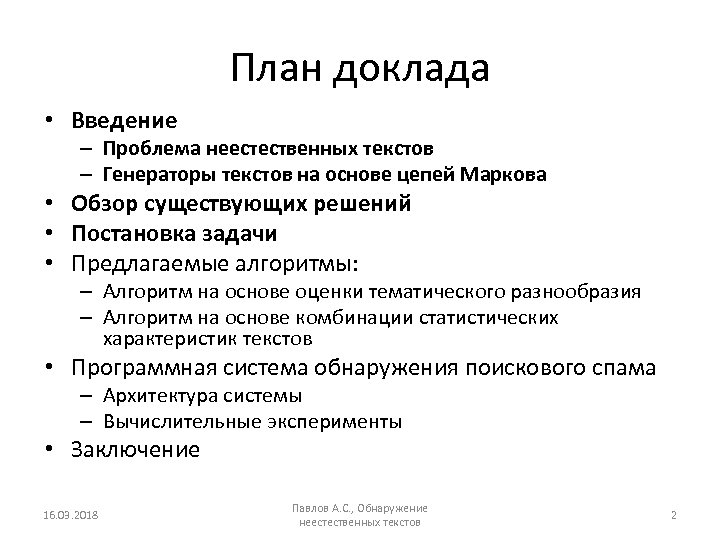 План доклада

• Введение
 – Проблема неестественных текстов
 – Генераторы текстов на основе цепей Маркова
• Обзор существующих решений
• Постановка задачи
• Предлагаемые алгоритмы:
 – Алгоритм на основе оценки тематического разнообразия
 – Алгоритм на основе комбинации статистических характеристик текстов
• Программная система обнаружения поискового спама
 – Архитектура системы
 – Вычислительные эксперименты
• Заключение

16.03.2018

Павлов А.С., Обнаружение неестественных текстов

2